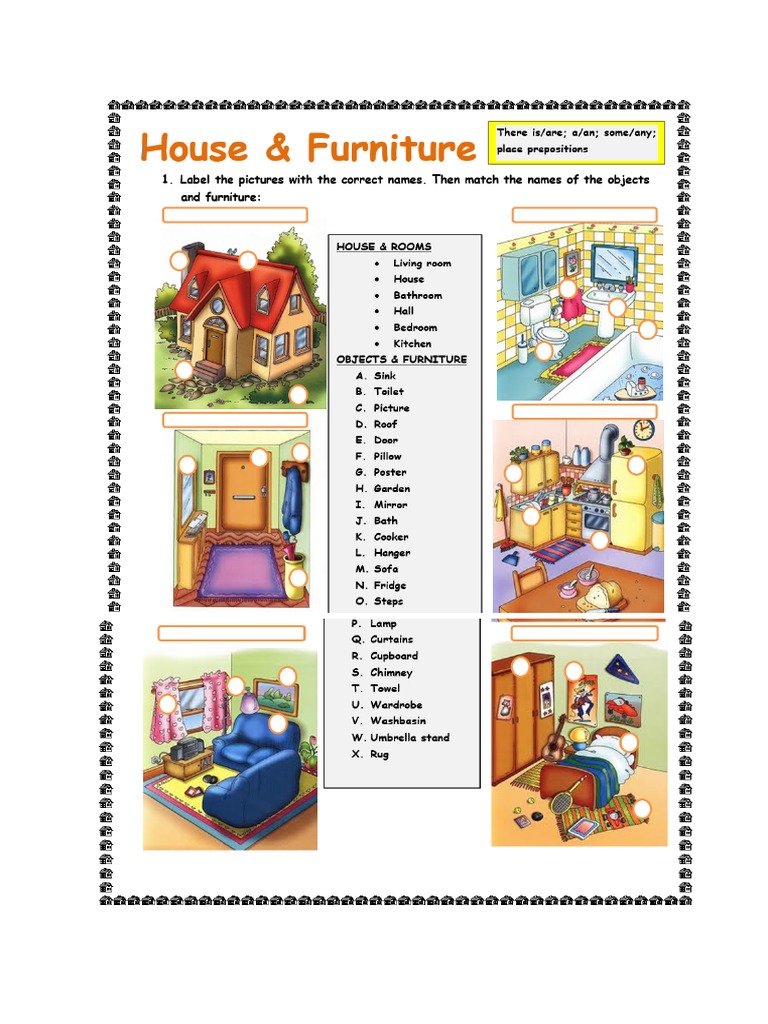 House & Furniture

There is/are; a/an; some/any; place prepositions

1. Label the pictures with the correct names. Then match the names of the objects and furniture:

HOUSE & ROOMS
- Living room
- House
- Bathroom
- Hall
- Bedroom
- Kitchen

OBJECTS & FURNITURE
A. Sink
B. Toilet
C. Picture
D. Roof
E. Door
F. Pillow
G. Poster
H. Garden
I. Mirror
J. Bath
K. Cooker
L. Hanger
M. Sofa
N. Fridge
O. Steps
P. Lamp
Q. Curtains
R. Cupboard
S. Chimney
T. Towel
U. Wardrobe
V. Washbasin
W. Umbrella stand
X. Rug